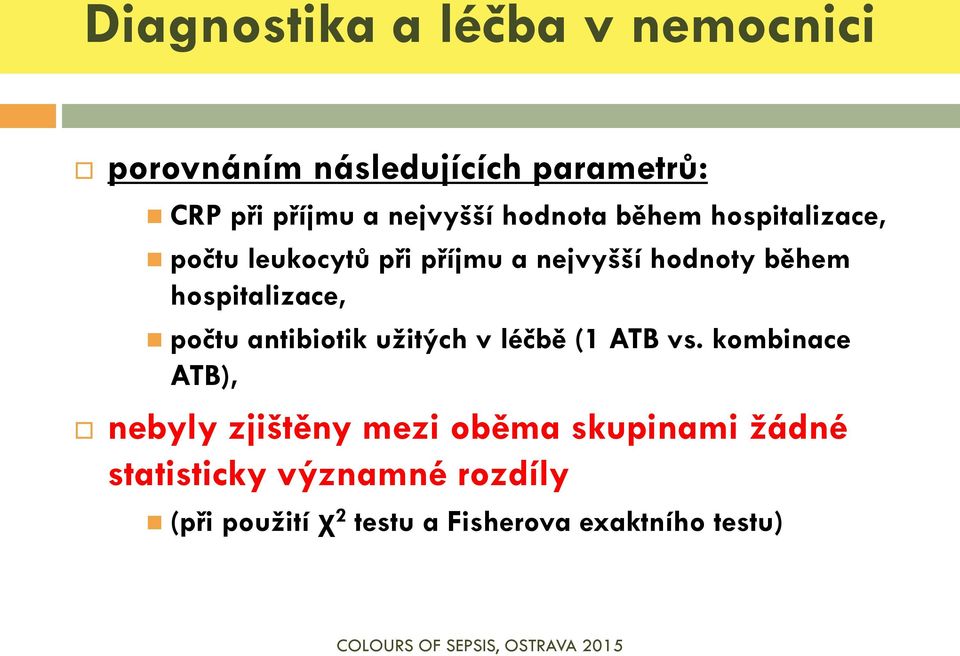 Diagnostika a léčba v nemocnici

porovnáním následujících parametrů:

CRP při příjmu a nejvyšší hodnota během hospitalizace,

počtu leukocytů při příjmu a nejvyšší hodnoty během hospitalizace,

počtu antibiotik užitých v léčbě (1 ATB vs. kombinace ATB),

nebyly zjištěny mezi oběma skupinami žádné statisticky významné rozdíly

(při použití $\chi^2$ testu a Fisherova exaktního testu)

COLOURS OF SEPSIS, OSTRAVA 2015